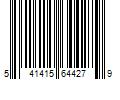 5 41415 64427 9